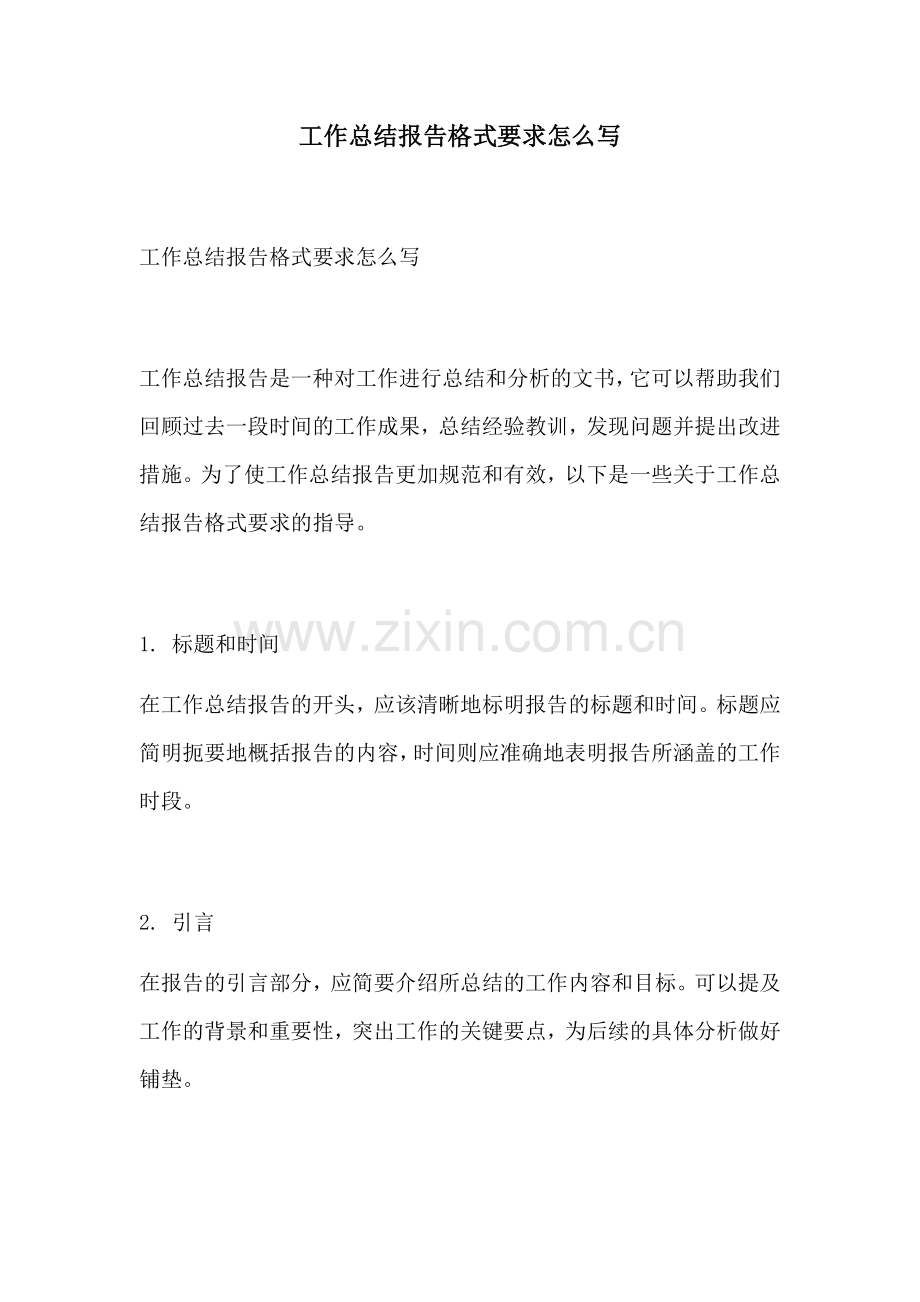 工作总结报告格式要求怎么写

工作总结报告格式要求怎么写

工作总结报告是一种对工作进行总结和分析的文书，它可以帮助我们回顾过去一段时间的工作成果，总结经验教训，发现问题并提出改进措施。为了使工作总结报告更加规范和有效，以下是一些关于工作总结报告格式要求的指导。

www.zixin.com.cn

1. 标题和时间

在工作总结报告的开头，应该清晰地标明报告的标题和时间。标题应简明扼要地概括报告的内容，时间则应准确地表明报告所涵盖的工作时段。

2. 引言

在报告的引言部分，应简要介绍所总结的工作内容和目标。可以提及工作的背景和重要性，突出工作的关键要点，为后续的具体分析做好铺垫。